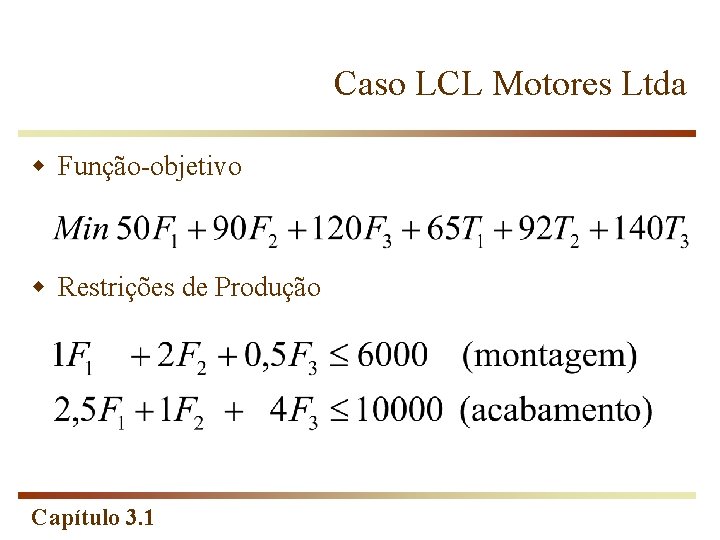 Caso LCL Motores Ltda

• Função-objetivo

$Min\ 50F_1 + 90F_2 + 120F_3 + 65T_1 + 92T_2 + 140T_3$

• Restrições de Produção

$1F_1 + 2F_2 + 0,5F_3 \leq 6000$ (montagem)

$2,5F_1 + 1F_2 + 4F_3 \leq 10000$ (acabamento)

Capítulo 3.1